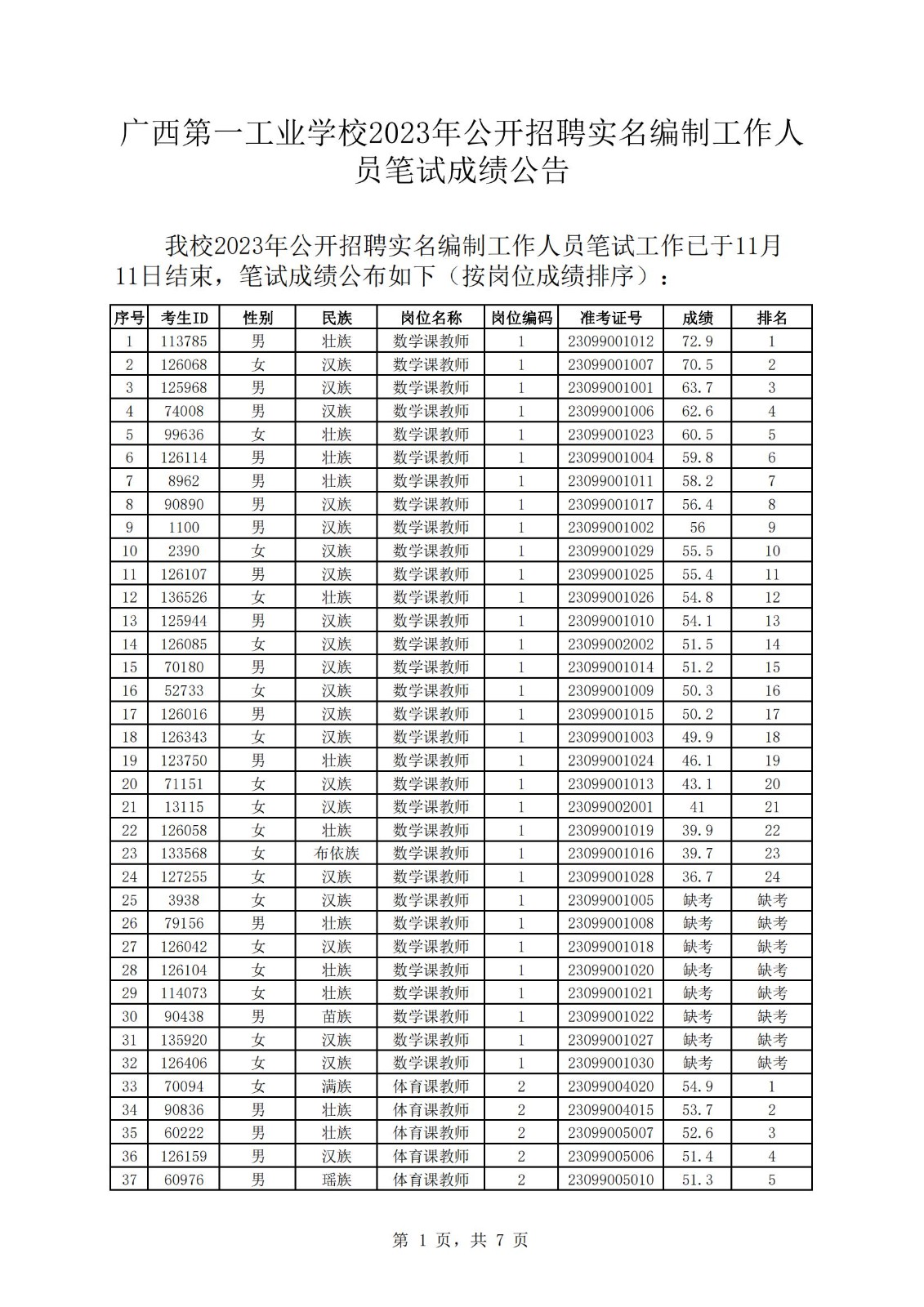 广西第一工业学校2023年公开招聘实名编制工作人员笔试成绩公告

我校2023年公开招聘实名编制工作人员笔试工作已于11月11日结束，笔试成绩公布如下（按岗位成绩排序）：

| 序号 | 考生ID | 性别 | 民族 | 岗位名称 | 岗位编码 | 准考证号 | 成绩 | 排名 |
|---|---|---|---|---|---|---|---|---|
| 1 | 113785 | 男 | 壮族 | 数学课教师 | 1 | 23099001012 | 72.9 | 1 |
| 2 | 126068 | 女 | 汉族 | 数学课教师 | 1 | 23099001007 | 70.5 | 2 |
| 3 | 125968 | 男 | 汉族 | 数学课教师 | 1 | 23099001001 | 63.7 | 3 |
| 4 | 74008 | 男 | 汉族 | 数学课教师 | 1 | 23099001006 | 62.6 | 4 |
| 5 | 99636 | 女 | 壮族 | 数学课教师 | 1 | 23099001023 | 60.5 | 5 |
| 6 | 126114 | 男 | 壮族 | 数学课教师 | 1 | 23099001004 | 59.8 | 6 |
| 7 | 8962 | 男 | 壮族 | 数学课教师 | 1 | 23099001011 | 58.2 | 7 |
| 8 | 90890 | 男 | 汉族 | 数学课教师 | 1 | 23099001017 | 56.4 | 8 |
| 9 | 1100 | 男 | 汉族 | 数学课教师 | 1 | 23099001002 | 56 | 9 |
| 10 | 2390 | 女 | 汉族 | 数学课教师 | 1 | 23099001029 | 55.5 | 10 |
| 11 | 126107 | 男 | 汉族 | 数学课教师 | 1 | 23099001025 | 55.4 | 11 |
| 12 | 136526 | 女 | 壮族 | 数学课教师 | 1 | 23099001026 | 54.8 | 12 |
| 13 | 125944 | 男 | 汉族 | 数学课教师 | 1 | 23099001010 | 54.1 | 13 |
| 14 | 126085 | 女 | 汉族 | 数学课教师 | 1 | 23099002002 | 51.5 | 14 |
| 15 | 70180 | 男 | 汉族 | 数学课教师 | 1 | 23099001014 | 51.2 | 15 |
| 16 | 52733 | 女 | 汉族 | 数学课教师 | 1 | 23099001009 | 50.3 | 16 |
| 17 | 126016 | 男 | 汉族 | 数学课教师 | 1 | 23099001015 | 50.2 | 17 |
| 18 | 126343 | 女 | 汉族 | 数学课教师 | 1 | 23099001003 | 49.9 | 18 |
| 19 | 123750 | 男 | 壮族 | 数学课教师 | 1 | 23099001024 | 46.1 | 19 |
| 20 | 71151 | 女 | 汉族 | 数学课教师 | 1 | 23099001013 | 43.1 | 20 |
| 21 | 13115 | 女 | 汉族 | 数学课教师 | 1 | 23099002001 | 41 | 21 |
| 22 | 126058 | 女 | 壮族 | 数学课教师 | 1 | 23099001019 | 39.9 | 22 |
| 23 | 133568 | 女 | 布依族 | 数学课教师 | 1 | 23099001016 | 39.7 | 23 |
| 24 | 127255 | 女 | 汉族 | 数学课教师 | 1 | 23099001028 | 36.7 | 24 |
| 25 | 3938 | 女 | 汉族 | 数学课教师 | 1 | 23099001005 | 缺考 | 缺考 |
| 26 | 79156 | 男 | 壮族 | 数学课教师 | 1 | 23099001008 | 缺考 | 缺考 |
| 27 | 126042 | 女 | 汉族 | 数学课教师 | 1 | 23099001018 | 缺考 | 缺考 |
| 28 | 126104 | 女 | 壮族 | 数学课教师 | 1 | 23099001020 | 缺考 | 缺考 |
| 29 | 114073 | 女 | 壮族 | 数学课教师 | 1 | 23099001021 | 缺考 | 缺考 |
| 30 | 90438 | 男 | 苗族 | 数学课教师 | 1 | 23099001022 | 缺考 | 缺考 |
| 31 | 135920 | 女 | 汉族 | 数学课教师 | 1 | 23099001027 | 缺考 | 缺考 |
| 32 | 126406 | 女 | 汉族 | 数学课教师 | 1 | 23099001030 | 缺考 | 缺考 |
| 33 | 70094 | 女 | 满族 | 体育课教师 | 2 | 23099004020 | 54.9 | 1 |
| 34 | 90836 | 男 | 壮族 | 体育课教师 | 2 | 23099004015 | 53.7 | 2 |
| 35 | 60222 | 男 | 壮族 | 体育课教师 | 2 | 23099005007 | 52.6 | 3 |
| 36 | 126159 | 男 | 汉族 | 体育课教师 | 2 | 23099005006 | 51.4 | 4 |
| 37 | 60976 | 男 | 瑶族 | 体育课教师 | 2 | 23099005010 | 51.3 | 5 |

第 1 页，共 7 页